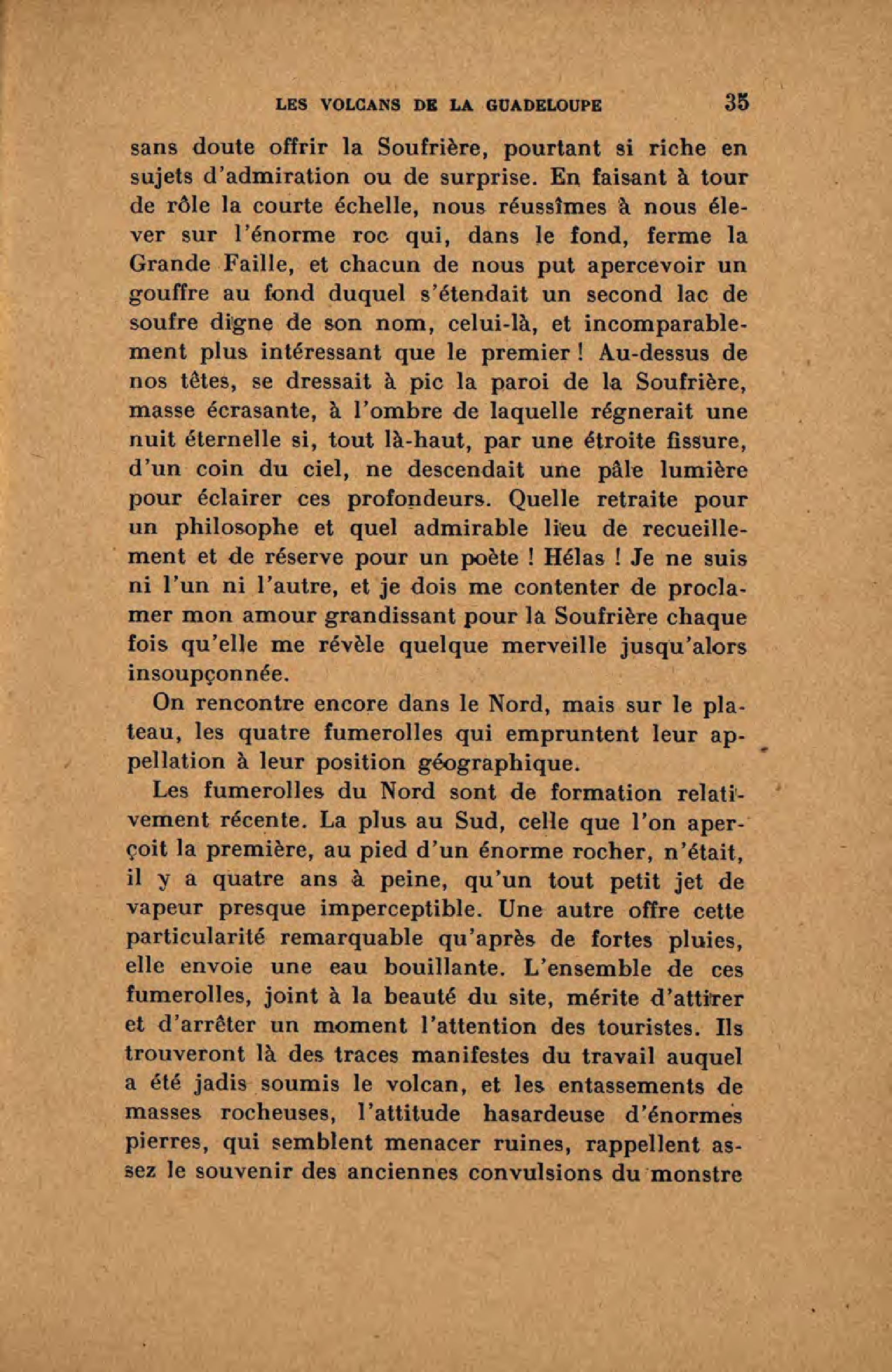 LES VOLCANS DE LA GUADELOUPE 35

sans doute offrir la Soufrière, pourtant si riche en sujets d'admiration ou de surprise. En faisant à tour de rôle la courte échelle, nous réussîmes à nous élever sur l'énorme roc qui, dans le fond, ferme la Grande Faille, et chacun de nous put apercevoir un gouffre au fond duquel s'étendait un second lac de soufre digne de son nom, celui-là, et incomparablement plus intéressant que le premier ! Au-dessus de nos têtes, se dressait à pic la paroi de la Soufrière, masse écrasante, à l'ombre de laquelle régnerait une nuit éternelle si, tout là-haut, par une étroite fissure, d'un coin du ciel, ne descendait une pâle lumière pour éclairer ces profondeurs. Quelle retraite pour un philosophe et quel admirable lieu de recueillement et de réserve pour un poète ! Hélas ! Je ne suis ni l'un ni l'autre, et je dois me contenter de proclamer mon amour grandissant pour la Soufrière chaque fois qu'elle me révèle quelque merveille jusqu'alors insoupçonnée.

On rencontre encore dans le Nord, mais sur le plateau, les quatre fumerolles qui empruntent leur appellation à leur position géographique.

Les fumerolles du Nord sont de formation relativement récente. La plus au Sud, celle que l'on aperçoit la première, au pied d'un énorme rocher, n'était, il y a quatre ans à peine, qu'un tout petit jet de vapeur presque imperceptible. Une autre offre cette particularité remarquable qu'après de fortes pluies, elle envoie une eau bouillante. L'ensemble de ces fumerolles, joint à la beauté du site, mérite d'attirer et d'arrêter un moment l'attention des touristes. Ils trouveront là des traces manifestes du travail auquel a été jadis soumis le volcan, et les entassements de masses rocheuses, l'attitude hasardeuse d'énormes pierres, qui semblent menacer ruines, rappellent assez le souvenir des anciennes convulsions du monstre